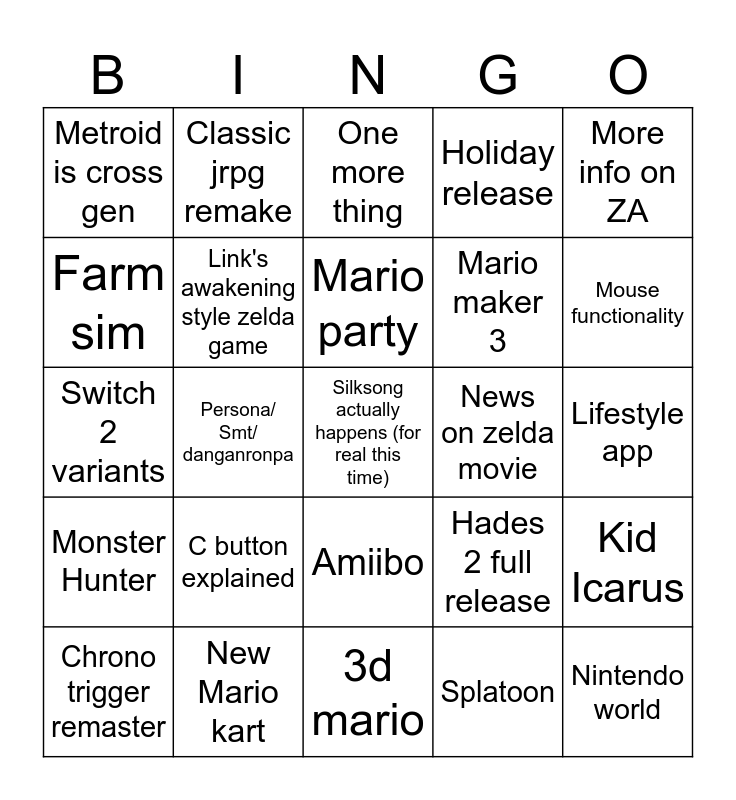 | B | I | N | G | O |
|---|---|---|---|---|
| Metroid is cross gen | Classic jrpg remake | One more thing | Holiday release | More info on ZA |
| Farm sim | Link's awakening style zelda game | Mario party | Mario maker 3 | Mouse functionality |
| Switch 2 variants | Persona/ Smt/ danganronpa | Silksong actually happens (for real this time) | News on zelda movie | Lifestyle app |
| Monster Hunter | C button explained | Amiibo | Hades 2 full release | Kid Icarus |
| Chrono trigger remaster | New Mario kart | 3d mario | Splatoon | Nintendo world |